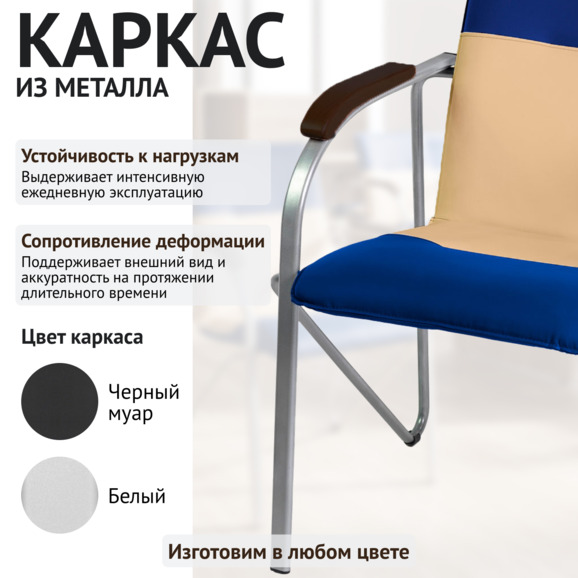 КАРКАС
ИЗ МЕТАЛЛА

Устойчивость к нагрузкам
Выдерживает интенсивную ежедневную эксплуатацию

Сопротивление деформации
Поддерживает внешний вид и аккуратность на протяжении длительного времени

Цвет каркаса

Черный муар

Белый

Изготовим в любом цвете